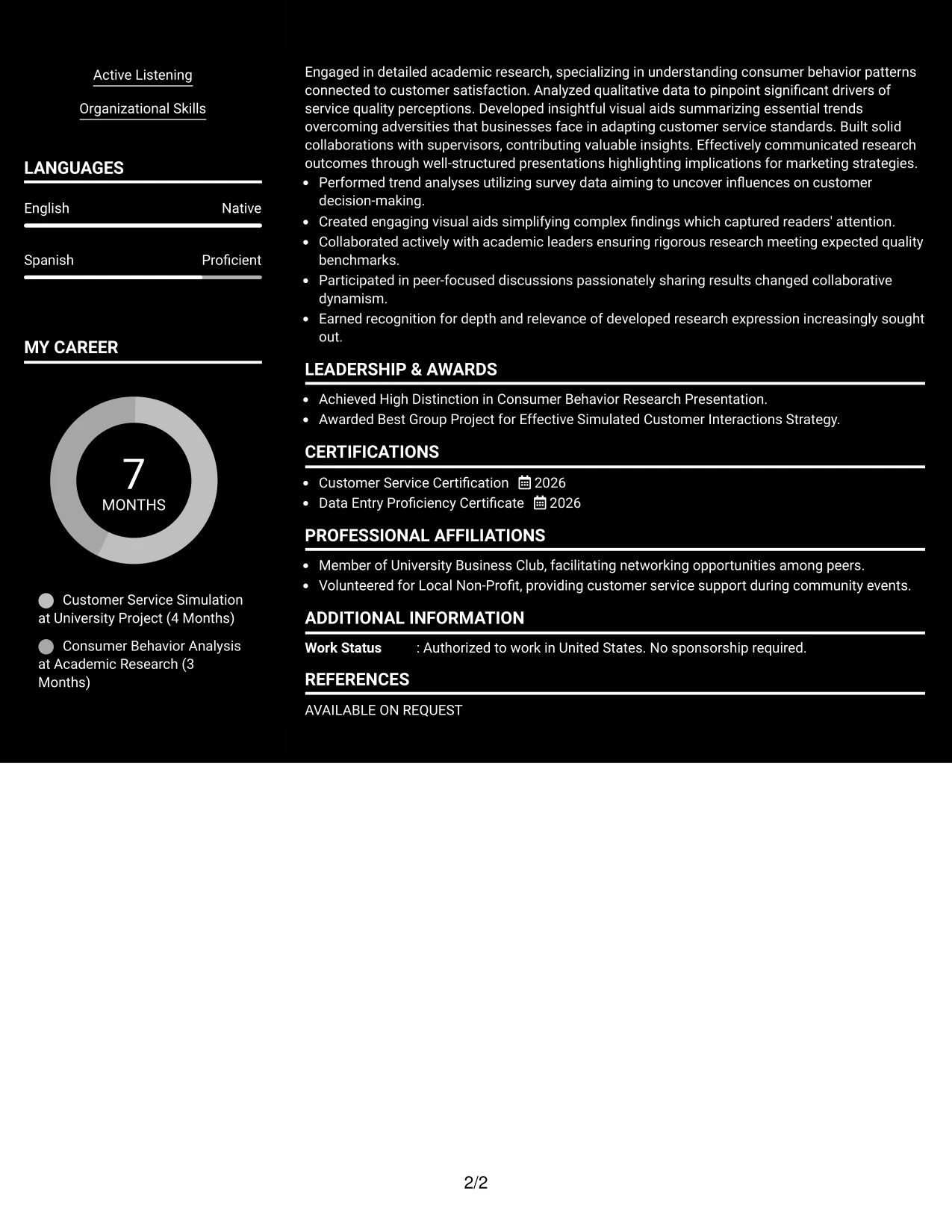 Active Listening

Organizational Skills

LANGUAGES

English Native

Spanish Proficient

MY CAREER

7
MONTHS

Customer Service Simulation at University Project (4 Months)

Consumer Behavior Analysis at Academic Research (3 Months)

Engaged in detailed academic research, specializing in understanding consumer behavior patterns connected to customer satisfaction. Analyzed qualitative data to pinpoint significant drivers of service quality perceptions. Developed insightful visual aids summarizing essential trends overcoming adversities that businesses face in adapting customer service standards. Built solid collaborations with supervisors, contributing valuable insights. Effectively communicated research outcomes through well-structured presentations highlighting implications for marketing strategies.

• Performed trend analyses utilizing survey data aiming to uncover influences on customer decision-making.
• Created engaging visual aids simplifying complex findings which captured readers' attention.
• Collaborated actively with academic leaders ensuring rigorous research meeting expected quality benchmarks.
• Participated in peer-focused discussions passionately sharing results changed collaborative dynamism.
• Earned recognition for depth and relevance of developed research expression increasingly sought out.

LEADERSHIP & AWARDS

• Achieved High Distinction in Consumer Behavior Research Presentation.
• Awarded Best Group Project for Effective Simulated Customer Interactions Strategy.

CERTIFICATIONS

• Customer Service Certification 2026
• Data Entry Proficiency Certificate 2026

PROFESSIONAL AFFILIATIONS

• Member of University Business Club, facilitating networking opportunities among peers.
• Volunteered for Local Non-Profit, providing customer service support during community events.

ADDITIONAL INFORMATION

Work Status : Authorized to work in United States. No sponsorship required.

REFERENCES

AVAILABLE ON REQUEST

2/2